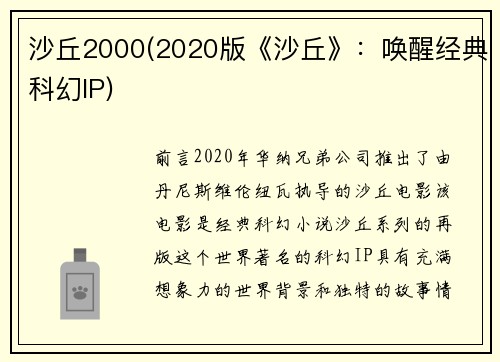 沙丘2000(2020版《沙丘》：唤醒经典科幻IP)

前言2020年华纳兄弟公司推出了由丹尼斯维伦纽瓦执导的沙丘电影该电影是经典科幻小说沙丘系列的再版这个世界著名的科幻IP具有充满想象力的世界背景和独特的故事情